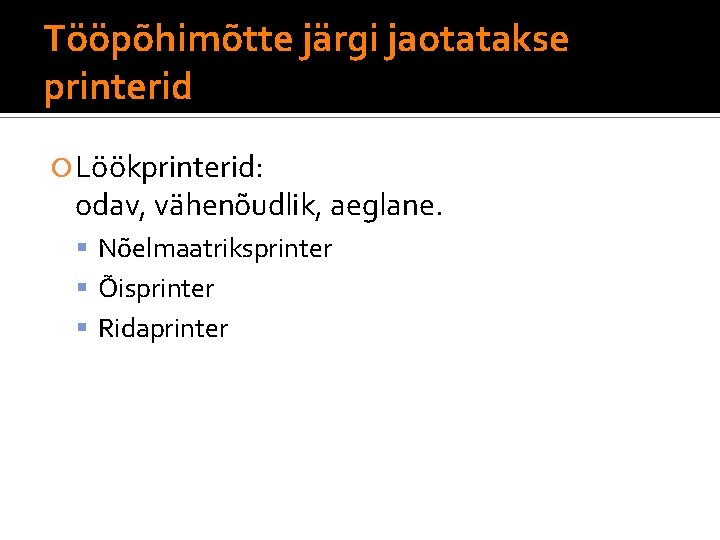 Tööpõhimõtte järgi jaotatakse printerid

• Löökprinterid:
odav, vähenõudlik, aeglane.

• Nõelmaatriksprinter
• Õisprinter
• Ridaprinter